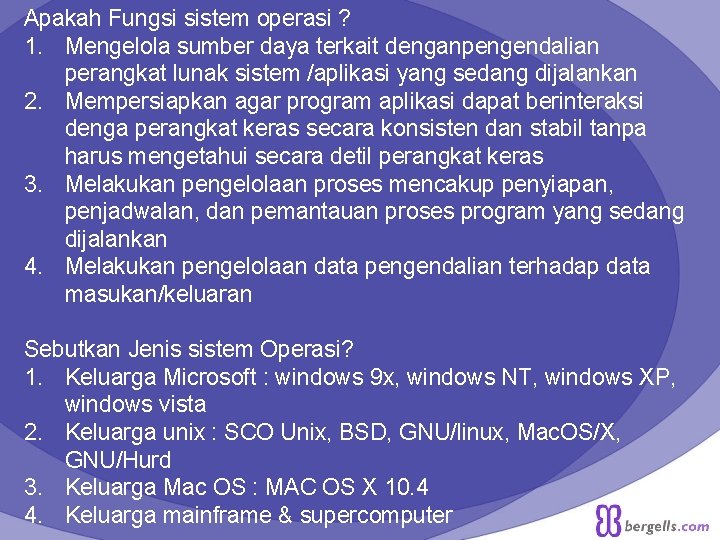 Apakah Fungsi sistem operasi ?
1. Mengelola sumber daya terkait denganpengendalian perangkat lunak sistem /aplikasi yang sedang dijalankan
2. Mempersiapkan agar program aplikasi dapat berinteraksi denga perangkat keras secara konsisten dan stabil tanpa harus mengetahui secara detil perangkat keras
3. Melakukan pengelolaan proses mencakup penyiapan, penjadwalan, dan pemantauan proses program yang sedang dijalankan
4. Melakukan pengelolaan data pengendalian terhadap data masukan/keluaran

Sebutkan Jenis sistem Operasi?
1. Keluarga Microsoft : windows 9x, windows NT, windows XP, windows vista
2. Keluarga unix : SCO Unix, BSD, GNU/linux, MacOS/X, GNU/Hurd
3. Keluarga Mac OS : MAC OS X 10.4
4. Keluarga mainframe & supercomputer

bergells.com